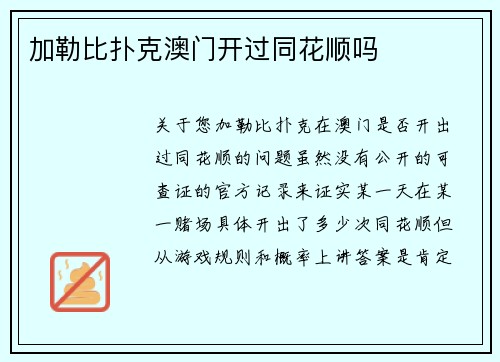 加勒比扑克澳门开过同花顺吗

关于您加勒比扑克在澳门是否开出过同花顺的问题虽然没有公开的可查证的官方记录来证实某一天在某一赌场具体开出了多少次同花顺但从游戏规则和概率上讲答案是肯定